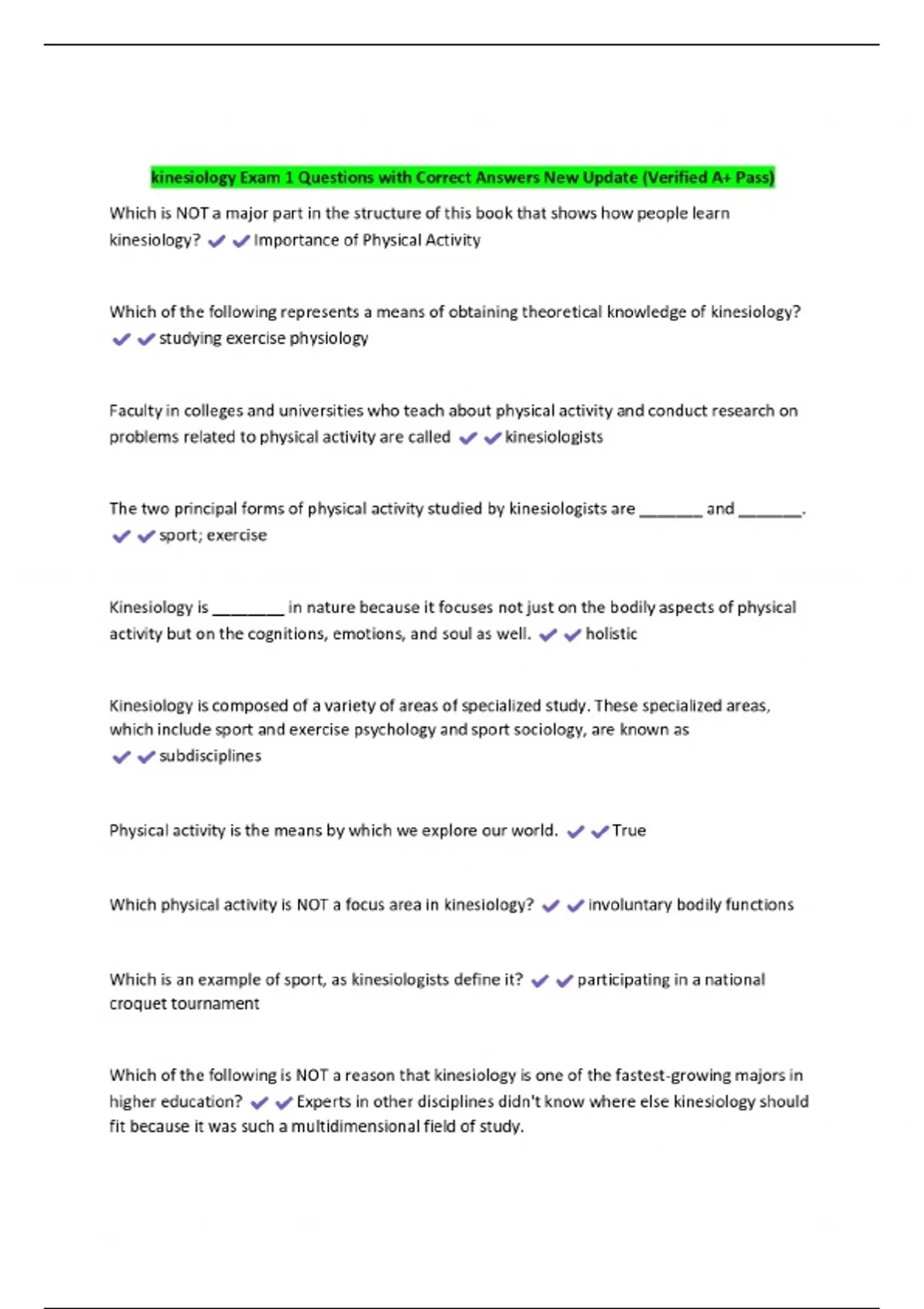 kinesiology Exam 1 Questions with Correct Answers New Update (Verified A+ Pass)

Which is NOT a major part in the structure of this book that shows how people learn kinesiology? ✔✔Importance of Physical Activity

Which of the following represents a means of obtaining theoretical knowledge of kinesiology? ✔✔studying exercise physiology

Faculty in colleges and universities who teach about physical activity and conduct research on problems related to physical activity are called ✔✔kinesiologists

The two principal forms of physical activity studied by kinesiologists are _______ and _______. ✔✔sport; exercise

Kinesiology is ________ in nature because it focuses not just on the bodily aspects of physical activity but on the cognitions, emotions, and soul as well. ✔✔holistic

Kinesiology is composed of a variety of areas of specialized study. These specialized areas, which include sport and exercise psychology and sport sociology, are known as ✔✔subdisciplines

Physical activity is the means by which we explore our world. ✔✔True

Which physical activity is NOT a focus area in kinesiology? ✔✔involuntary bodily functions

Which is an example of sport, as kinesiologists define it? ✔✔participating in a national croquet tournament

Which of the following is NOT a reason that kinesiology is one of the fastest-growing majors in higher education? ✔✔Experts in other disciplines didn't know where else kinesiology should fit because it was such a multidimensional field of study.